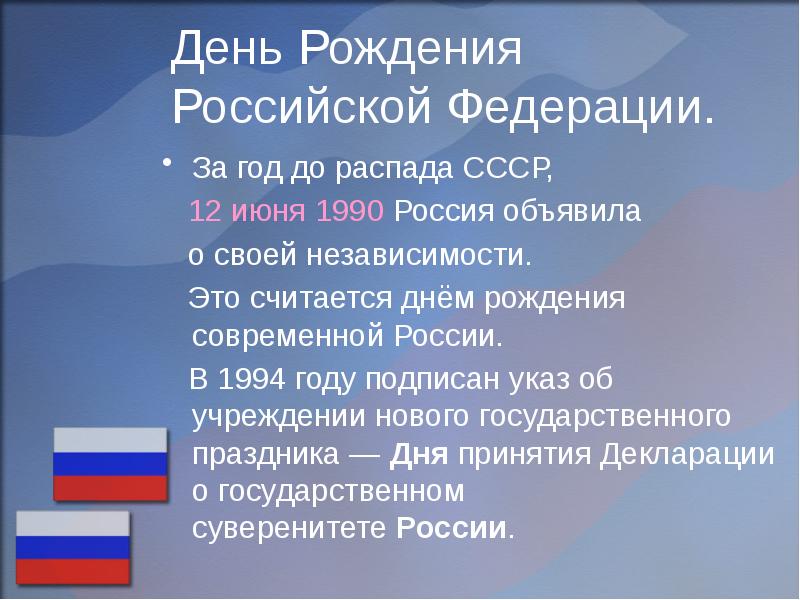 День Рождения Российской Федерации.

• За год до распада СССР, 12 июня 1990 Россия объявила о своей независимости.

Это считается днём рождения современной России.

В 1994 году подписан указ об учреждении нового государственного праздника — Дня принятия Декларации о государственном суверенитете России.